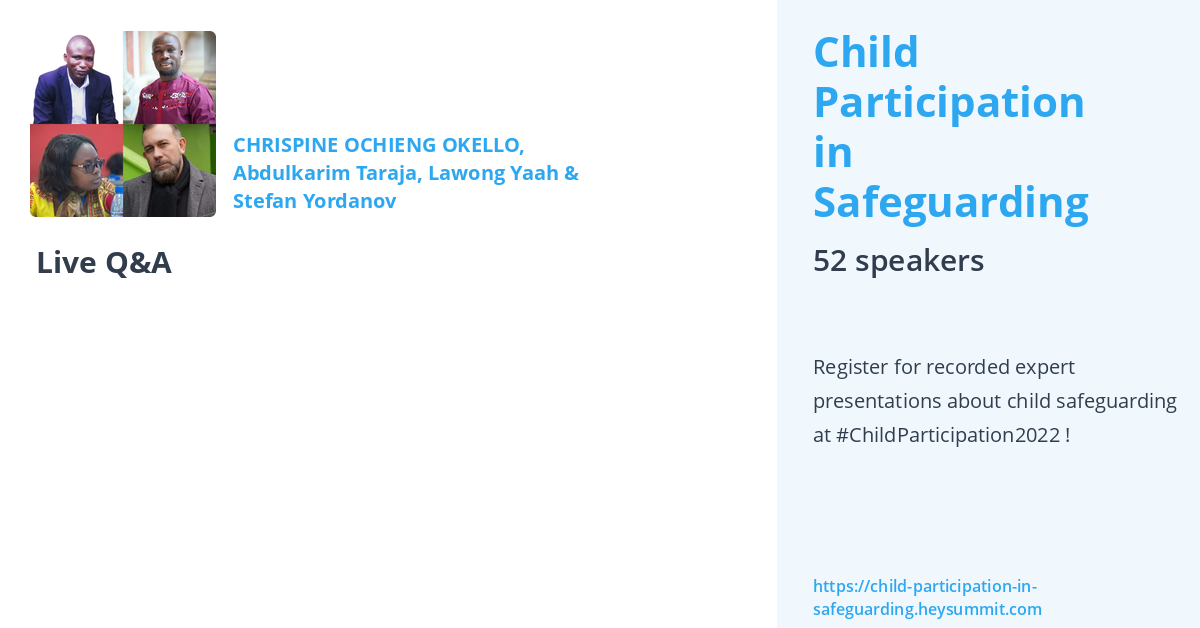 CHRISPINE OCHIENG OKELLO, Abdulkarim Taraja, Lawong Yaah & Stefan Yordanov

Live Q&A

Child Participation in Safeguarding

52 speakers

Register for recorded expert presentations about child safeguarding at #ChildParticipation2022 !

https://child-participation-in-safeguarding.heysummit.com